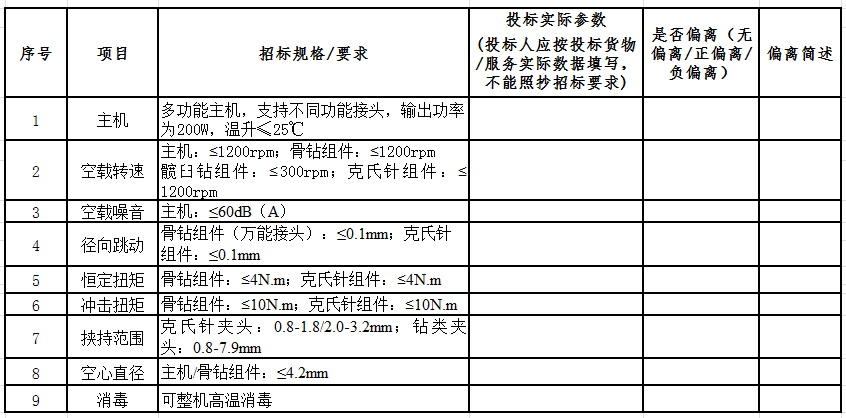 | 序号 | 项目 | 招标规格/要求 | 投标实际参数（投标人应按投标货物/服务实际数据填写，不能照抄招标要求） | 是否偏离（无偏离/正偏离/负偏离） | 偏离简述 |
|---|---|---|---|---|---|
| 1 | 主机 | 多功能主机，支持不同功能接头，输出功率为200W，温升≤25℃ | | | |
| 2 | 空载转速 | 主机：≤1200rpm；骨钻组件：≤1200rpm 髋臼钻组件：≤300rpm；克氏针组件：≤1200rpm | | | |
| 3 | 空载噪音 | 主机：≤60dB（A） | | | |
| 4 | 径向跳动 | 骨钻组件（万能接头）：≤0.1mm；克氏针组件：≤0.1mm | | | |
| 5 | 恒定扭矩 | 骨钻组件：≤4N.m；克氏针组件：≤4N.m | | | |
| 6 | 冲击扭矩 | 骨钻组件：≤10N.m；克氏针组件：≤10N.m | | | |
| 7 | 挟持范围 | 克氏针夹头：0.8-1.8/2.0-3.2mm；钻类夹头：0.8-7.9mm | | | |
| 8 | 空心直径 | 主机/骨钻组件：≤4.2mm | | | |
| 9 | 消毒 | 可整机高温消毒 | | | |